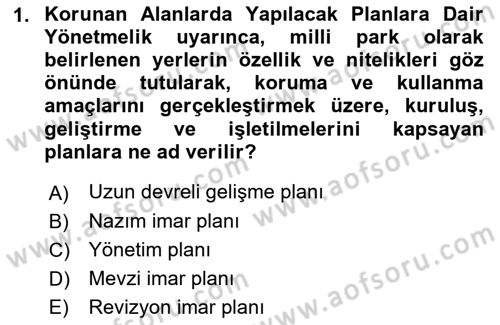 1. Korunan Alanlarda Yapılacak Planlara Dair Yönetmelik uyarınca, milli park olarak belirlenen yerlerin özellik ve nitelikleri göz önünde tutularak, koruma ve kullanma amaçlarını gerçekleştirmek üzere, kuruluş, geliştirme ve işletilmelerini kapsayan planlara ne ad verilir?

A) Uzun devreli gelişme planı
B) Nazım imar planı
C) Yönetim planı
D) Mevzi imar planı
E) Revizyon imar planı

www.aofsoru.com